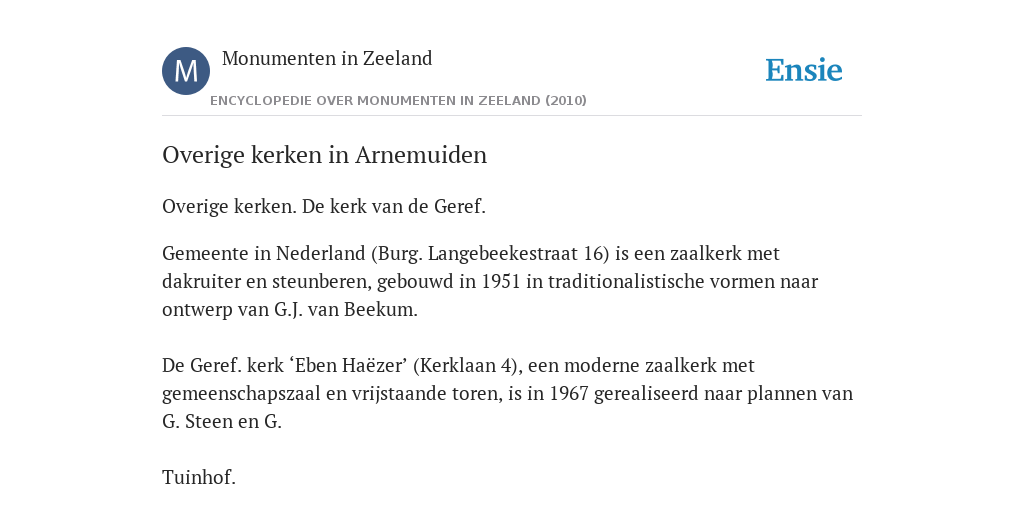 M

Monumenten in Zeeland

ENCYCLOPEDIE OVER MONUMENTEN IN ZEELAND (2010)

Ensie

Overige kerken in Arnemuiden

Overige kerken. De kerk van de Geref.

Gemeente in Nederland (Burg. Langebeekestraat 16) is een zaalkerk met dakruiter en steunberen, gebouwd in 1951 in traditionalistische vormen naar ontwerp van G.J. van Beekum.

De Geref. kerk ‘Eben Haëzer’ (Kerklaan 4), een moderne zaalkerk met gemeenschapszaal en vrijstaande toren, is in 1967 gerealiseerd naar plannen van G. Steen en G.

Tuinhof.